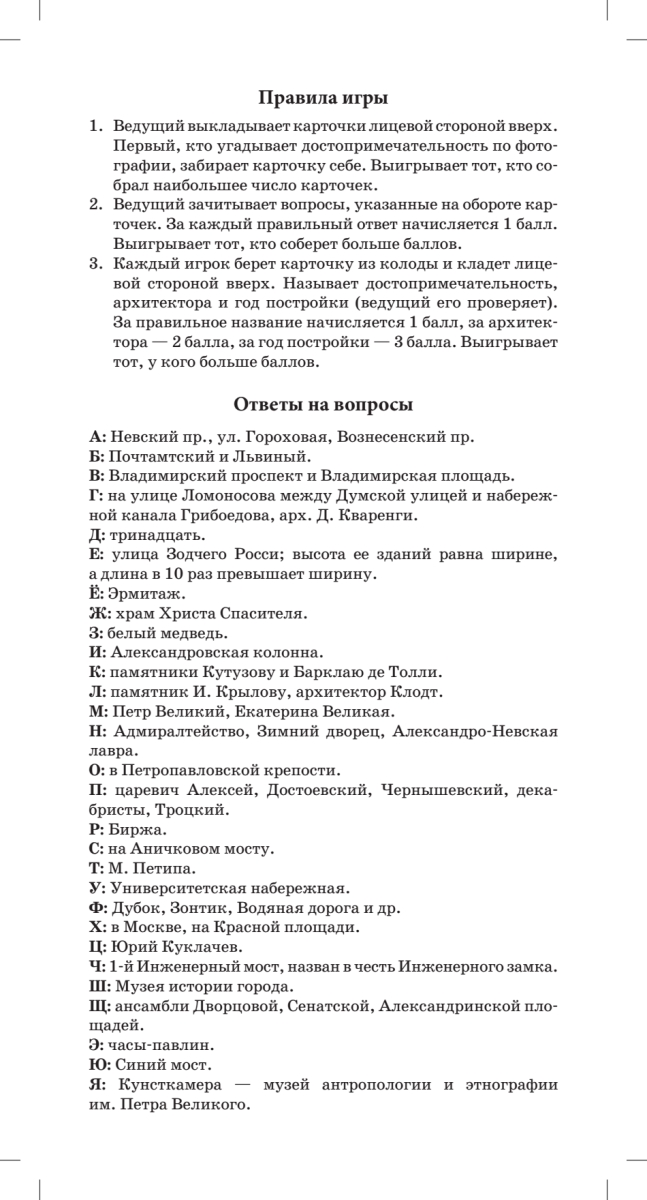 Правила игры

1. Ведущий выкладывает карточки лицевой стороной вверх. Первый, кто угадывает достопримечательность по фотографии, забирает карточку себе. Выигрывает тот, кто собрал наибольшее число карточек.
2. Ведущий зачитывает вопросы, указанные на обороте карточек. За каждый правильный ответ начисляется 1 балл. Выигрывает тот, кто соберет больше баллов.
3. Каждый игрок берет карточку из колоды и кладет лицевой стороной вверх. Называет достопримечательность, архитектора и год постройки (ведущий его проверяет). За правильное название начисляется 1 балл, за архитектора — 2 балла, за год постройки — 3 балла. Выигрывает тот, у кого больше баллов.

Ответы на вопросы

А: Невский пр., ул. Гороховая, Вознесенский пр.
Б: Почтамтский и Львиный.
В: Владимирский проспект и Владимирская площадь.
Г: на улице Ломоносова между Думской улицей и набережной канала Грибоедова, арх. Д. Кваренги.
Д: тринадцать.
Е: улица Зодчего Росси; высота ее зданий равна ширине, а длина в 10 раз превышает ширину.
Ё: Эрмитаж.
Ж: храм Христа Спасителя.
З: белый медведь.
И: Александровская колонна.
К: памятники Кутузову и Барклаю де Толли.
Л: памятник И. Крылову, архитектор Клодт.
М: Петр Великий, Екатерина Великая.
Н: Адмиралтейство, Зимний дворец, Александро-Невская лавра.
О: в Петропавловской крепости.
П: царевич Алексей, Достоевский, Чернышевский, декабристы, Троцкий.
Р: Биржа.
С: на Аничковом мосту.
Т: М. Петипа.
У: Университетская набережная.
Ф: Дубок, Зонтик, Водяная дорога и др.
Х: в Москве, на Красной площади.
Ц: Юрий Куклачев.
Ч: 1-й Инженерный мост, назван в честь Инженерного замка.
Ш: Музея истории города.
Щ: ансамбли Дворцовой, Сенатской, Александринской площадей.
Э: часы-павлин.
Ю: Синий мост.
Я: Кунсткамера — музей антропологии и этнографии им. Петра Великого.